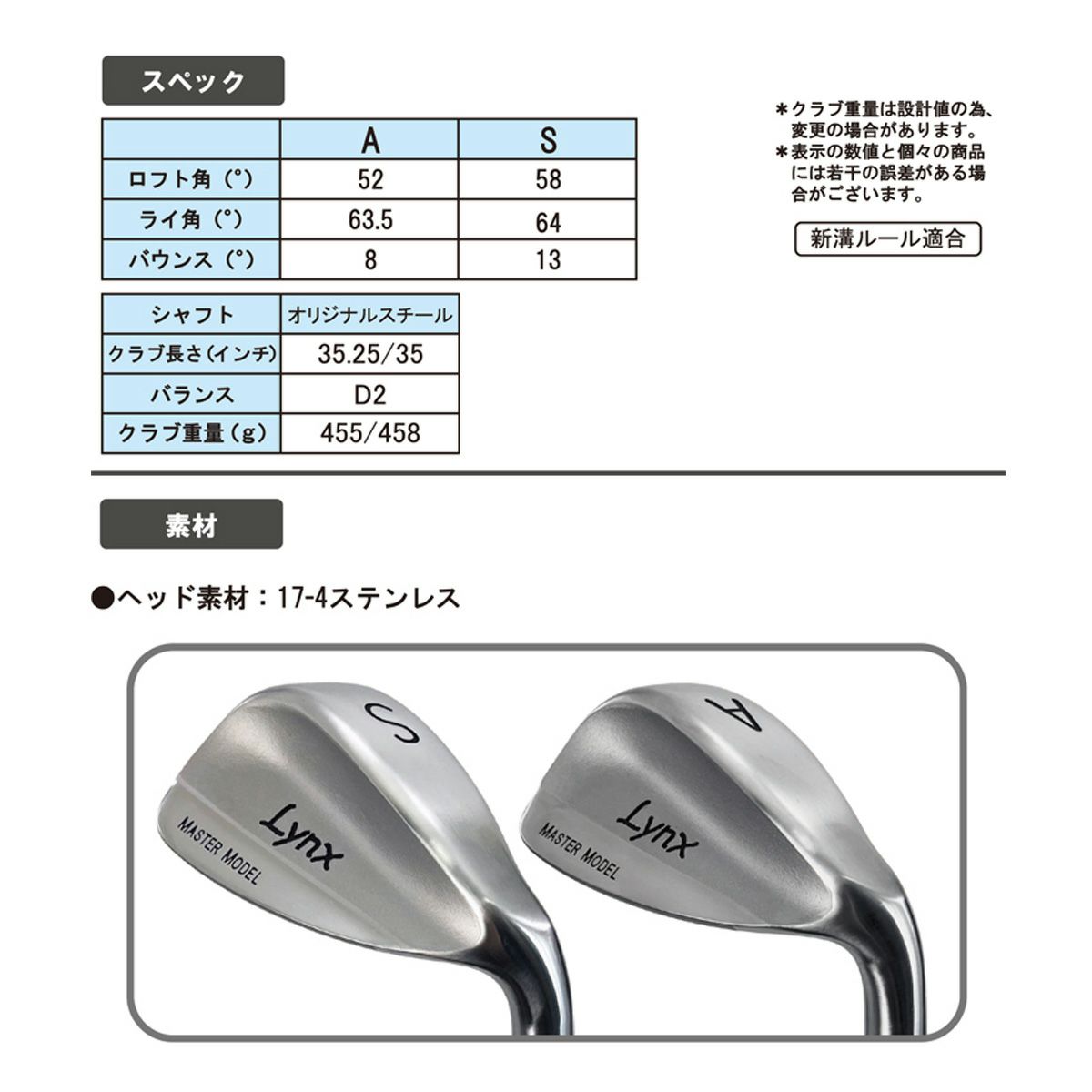 スペック

|  | A | S |
|---|---|---|
| ロフト角（°） | 52 | 58 |
| ライ角（°） | 63.5 | 64 |
| バウンス（°） | 8 | 13 |

| シャフト | オリジナルスチール |
|---|---|
| クラブ長さ（インチ） | 35.25/35 |
| バランス | D2 |
| クラブ重量（g） | 455/458 |

＊クラブ重量は設計値の為、変更の場合があります。
＊表示の数値と個々の商品には若干の誤差がある場合がございます。

新溝ルール適合

素材

●ヘッド素材：17-4ステンレス

S
Lynx
MASTER MODEL

A
Lynx
MASTER MODEL